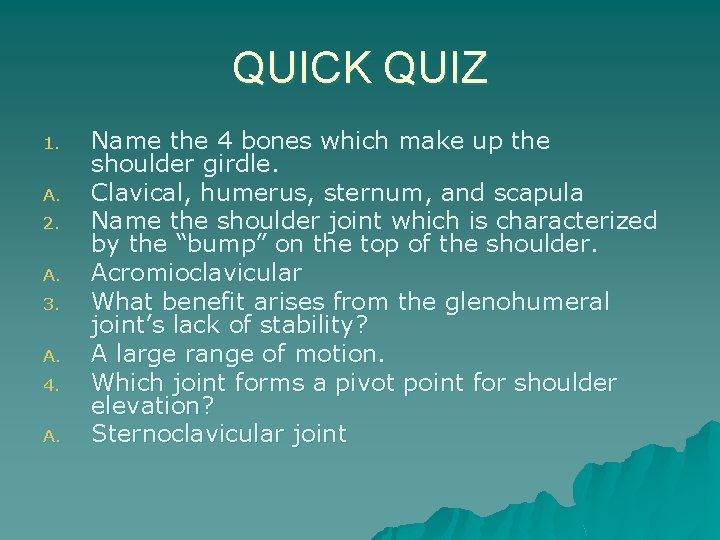 QUICK QUIZ

1. Name the 4 bones which make up the shoulder girdle.
A. Clavical, humerus, sternum, and scapula
2. Name the shoulder joint which is characterized by the “bump” on the top of the shoulder.
A. Acromioclavicular
3. What benefit arises from the glenohumeral joint’s lack of stability?
A. A large range of motion.
4. Which joint forms a pivot point for shoulder elevation?
A. Sternoclavicular joint